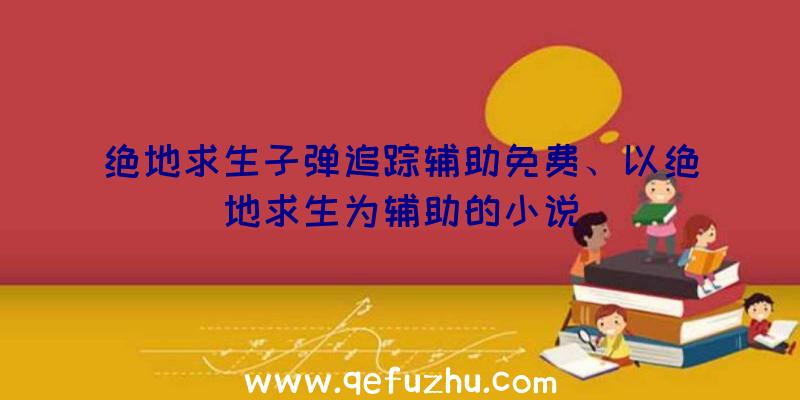 绝地求生子弹追踪辅助免费、以绝地求生为辅助的小说

www.qefuzhu.com